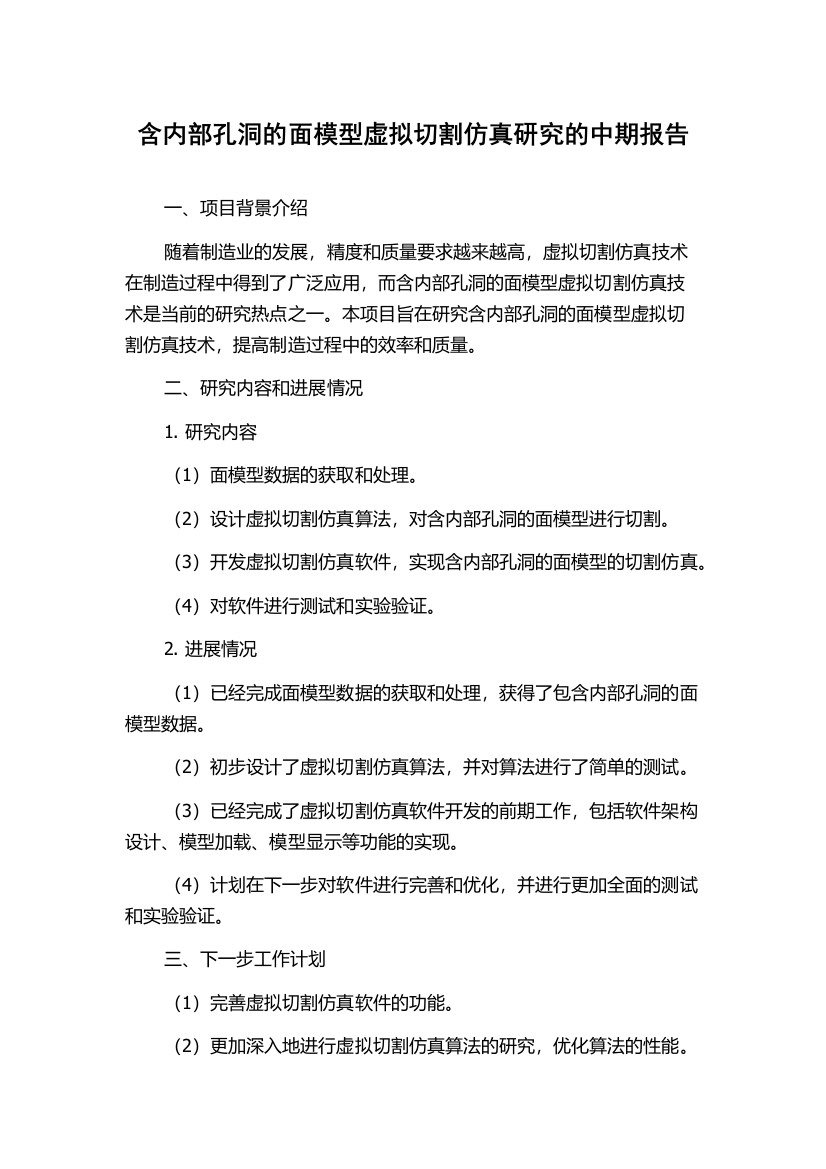 含内部孔洞的面模型虚拟切割仿真研究的中期报告

一、项目背景介绍

随着制造业的发展，精度和质量要求越来越高，虚拟切割仿真技术在制造过程中得到了广泛应用，而含内部孔洞的面模型虚拟切割仿真技术是当前的研究热点之一。本项目旨在研究含内部孔洞的面模型虚拟切割仿真技术，提高制造过程中的效率和质量。

二、研究内容和进展情况

1. 研究内容

（1）面模型数据的获取和处理。

（2）设计虚拟切割仿真算法，对含内部孔洞的面模型进行切割。

（3）开发虚拟切割仿真软件，实现含内部孔洞的面模型的切割仿真。

（4）对软件进行测试和实验验证。

2. 进展情况

（1）已经完成面模型数据的获取和处理，获得了包含内部孔洞的面模型数据。

（2）初步设计了虚拟切割仿真算法，并对算法进行了简单的测试。

（3）已经完成了虚拟切割仿真软件开发的前期工作，包括软件架构设计、模型加载、模型显示等功能的实现。

（4）计划在下一步对软件进行完善和优化，并进行更加全面的测试和实验验证。

三、下一步工作计划

（1）完善虚拟切割仿真软件的功能。

（2）更加深入地进行虚拟切割仿真算法的研究，优化算法的性能。